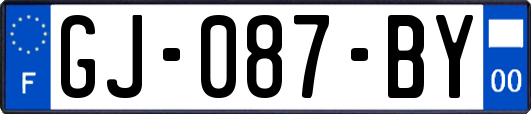 F

GJ-087-BY

00